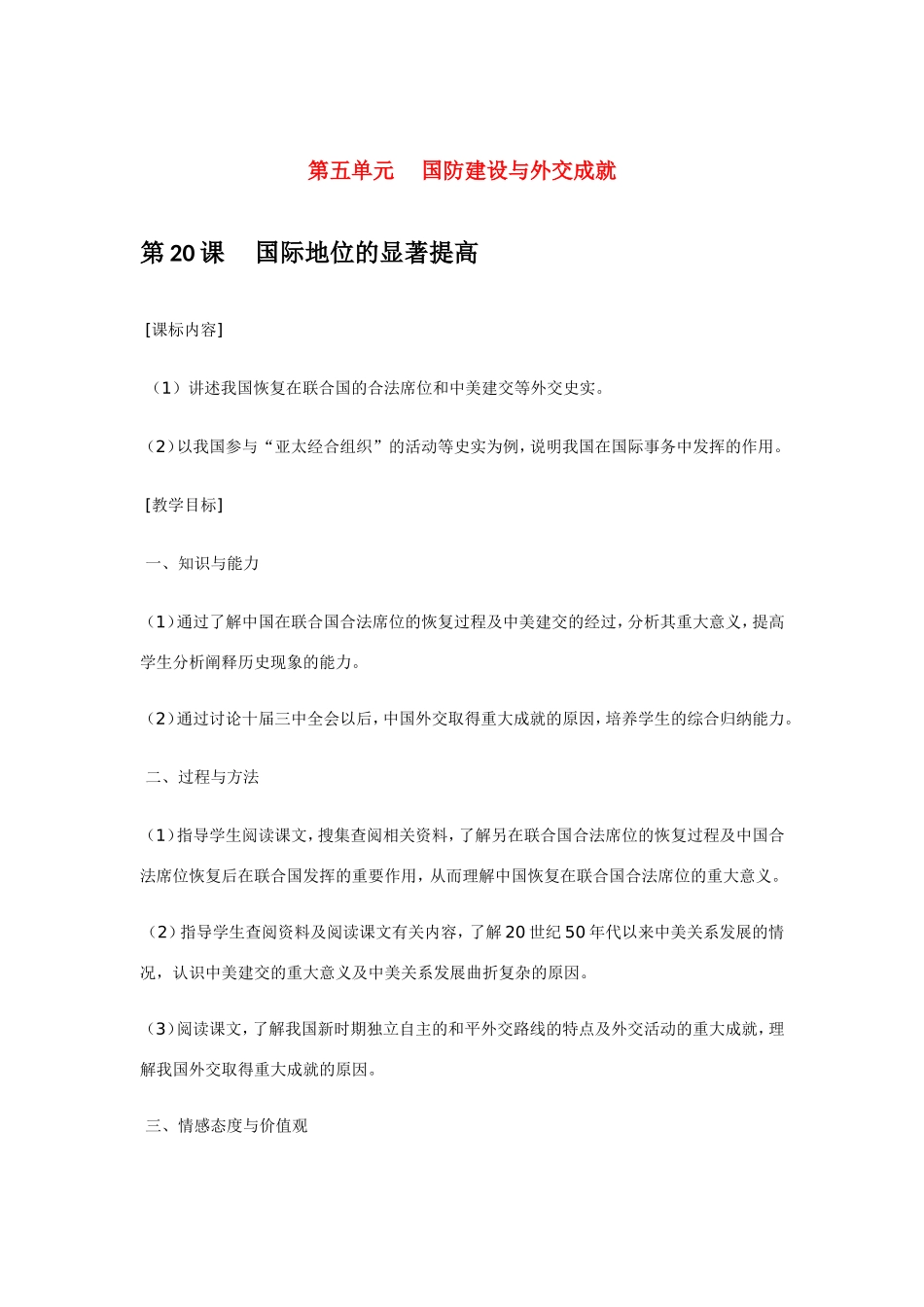 第五单元　国防建设与外交成就

第20课　国际地位的显著提高

[课标内容]

（1）讲述我国恢复在联合国的合法席位和中美建交等外交史实。

（2）以我国参与“亚太经合组织”的活动等史实为例，说明我国在国际事务中发挥的作用。

[教学目标]

一、知识与能力

（1）通过了解中国在联合国合法席位的恢复过程及中美建交的经过，分析其重大意义，提高学生分析阐释历史现象的能力。

（2）通过讨论十届三中全会以后，中国外交取得重大成就的原因，培养学生的综合归纳能力。

二、过程与方法

（1）指导学生阅读课文，搜集查阅相关资料，了解另在联合国合法席位的恢复过程及中国合法席位恢复后在联合国发挥的重要作用，从而理解中国恢复在联合国合法席位的重大意义。

（2）指导学生查阅资料及阅读课文有关内容，了解20世纪50年代以来中美关系发展的情况，认识中美建交的重大意义及中美关系发展曲折复杂的原因。

（3）阅读课文，了解我国新时期独立自主的和平外交路线的特点及外交活动的重大成就，理解我国外交取得重大成就的原因。

三、情感态度与价值观